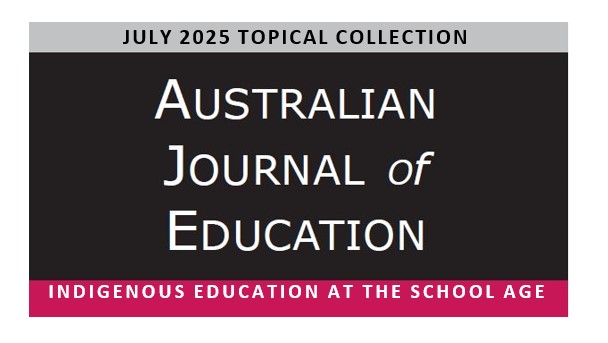 JULY 2025 TOPICAL COLLECTION

AUSTRALIAN JOURNAL of EDUCATION

INDIGENOUS EDUCATION AT THE SCHOOL AGE